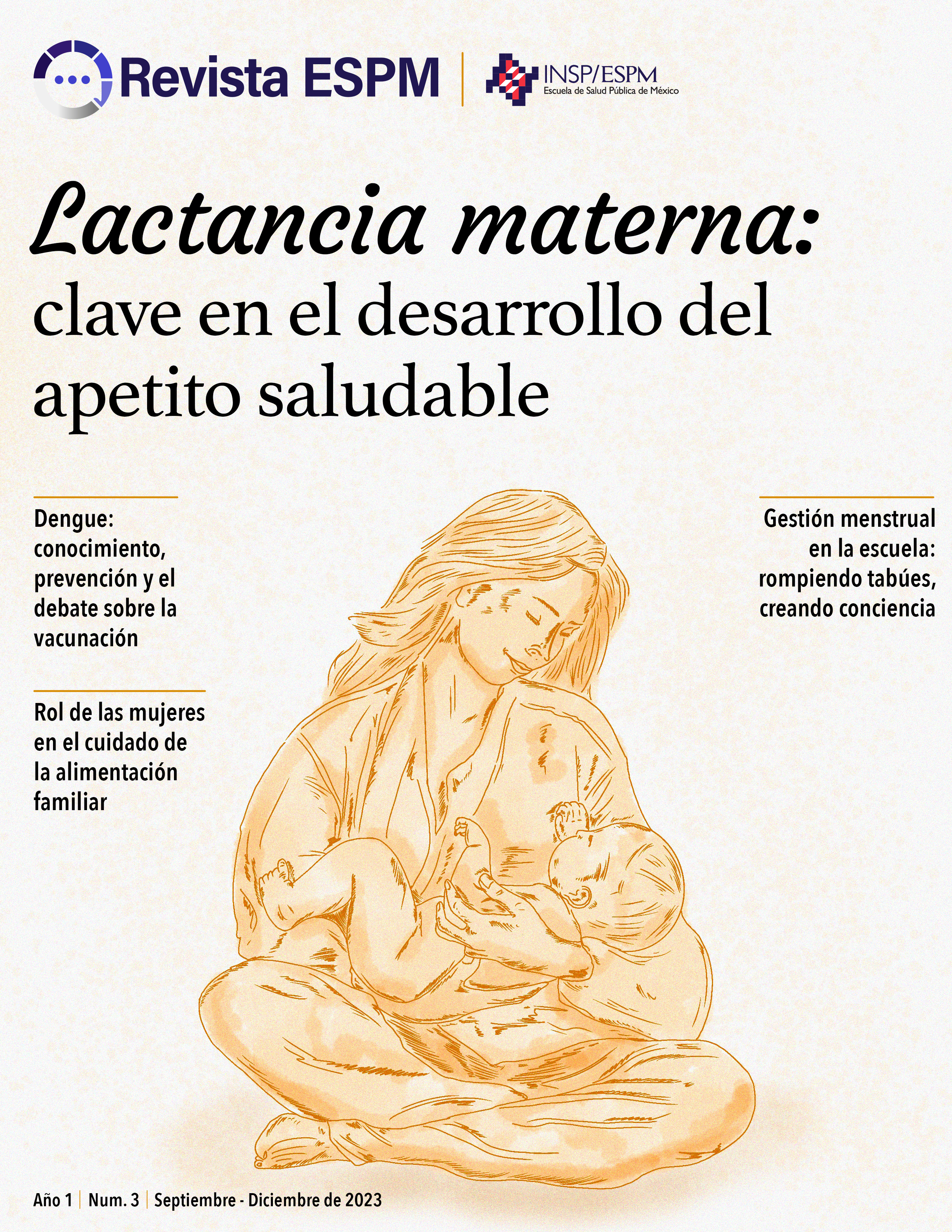 Revista ESPM

INSP/ESPM
Escuela de Salud Pública de México

Lactancia materna:
clave en el desarrollo del apetito saludable

Dengue: conocimiento, prevención y el debate sobre la vacunación

Rol de las mujeres en el cuidado de la alimentación familiar

Gestión menstrual en la escuela: rompiendo tabúes, creando conciencia

Año 1 | Num. 3 | Septiembre - Diciembre de 2023